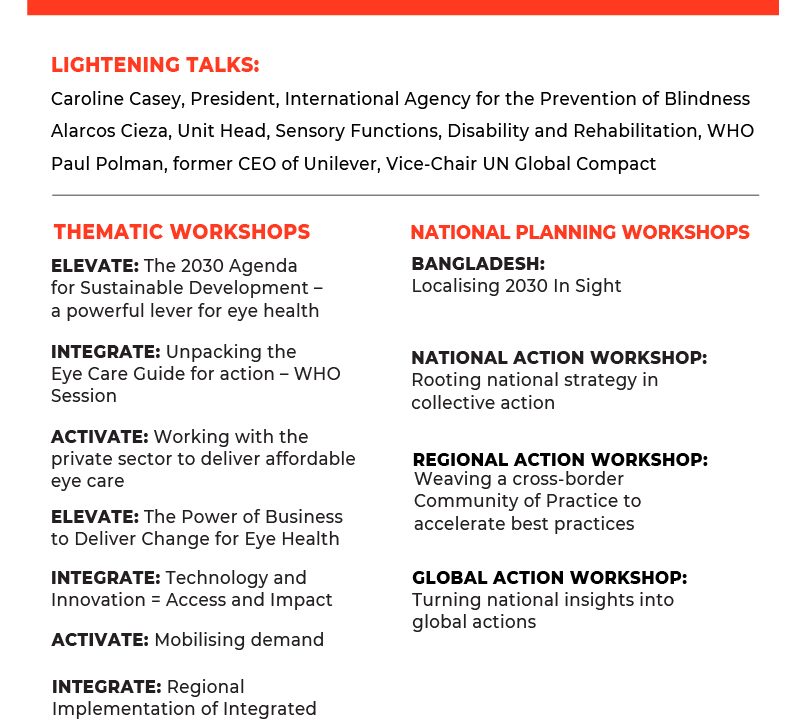 LIGHTENING TALKS:

Caroline Casey, President, International Agency for the Prevention of Blindness

Alarcos Cieza, Unit Head, Sensory Functions, Disability and Rehabilitation, WHO

Paul Polman, former CEO of Unilever, Vice-Chair UN Global Compact

THEMATIC WORKSHOPS

ELEVATE: The 2030 Agenda for Sustainable Development – a powerful lever for eye health

INTEGRATE: Unpacking the Eye Care Guide for action – WHO Session

ACTIVATE: Working with the private sector to deliver affordable eye care

ELEVATE: The Power of Business to Deliver Change for Eye Health

INTEGRATE: Technology and Innovation = Access and Impact

ACTIVATE: Mobilising demand

INTEGRATE: Regional Implementation of Integrated

NATIONAL PLANNING WORKSHOPS

BANGLADESH:
Localising 2030 In Sight

NATIONAL ACTION WORKSHOP:
Rooting national strategy in collective action

REGIONAL ACTION WORKSHOP:
Weaving a cross-border Community of Practice to accelerate best practices

GLOBAL ACTION WORKSHOP:
Turning national insights into global actions